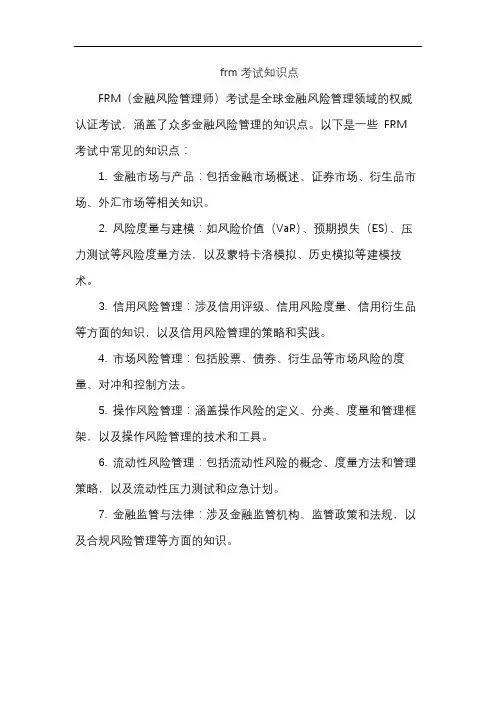 frm 考试知识点

FRM（金融风险管理师）考试是全球金融风险管理领域的权威认证考试，涵盖了众多金融风险管理的知识点。以下是一些 FRM 考试中常见的知识点：

1. 金融市场与产品：包括金融市场概述、证券市场、衍生品市场、外汇市场等相关知识。

2. 风险度量与建模：如风险价值（VaR）、预期损失（ES）、压力测试等风险度量方法，以及蒙特卡洛模拟、历史模拟等建模技术。

3. 信用风险管理：涉及信用评级、信用风险度量、信用衍生品等方面的知识，以及信用风险管理的策略和实践。

4. 市场风险管理：包括股票、债券、衍生品等市场风险的度量、对冲和控制方法。

5. 操作风险管理：涵盖操作风险的定义、分类、度量和管理框架，以及操作风险管理的技术和工具。

6. 流动性风险管理：包括流动性风险的概念、度量方法和管理策略，以及流动性压力测试和应急计划。

7. 金融监管与法律：涉及金融监管机构、监管政策和法规，以及合规风险管理等方面的知识。